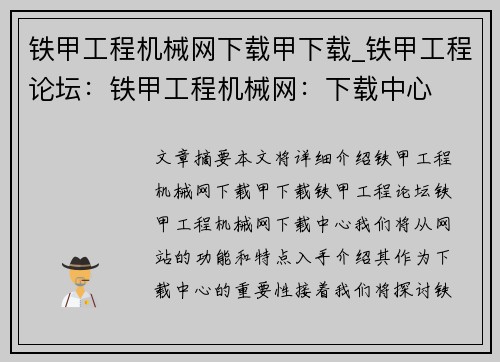 铁甲工程机械网下载甲下载_铁甲工程论坛：铁甲工程机械网：下载中心

文章摘要本文将详细介绍铁甲工程机械网下载甲下载铁甲工程论坛铁甲工程机械网下载中心我们将从网站的功能和特点入手介绍其作为下载中心的重要性接着我们将探讨铁